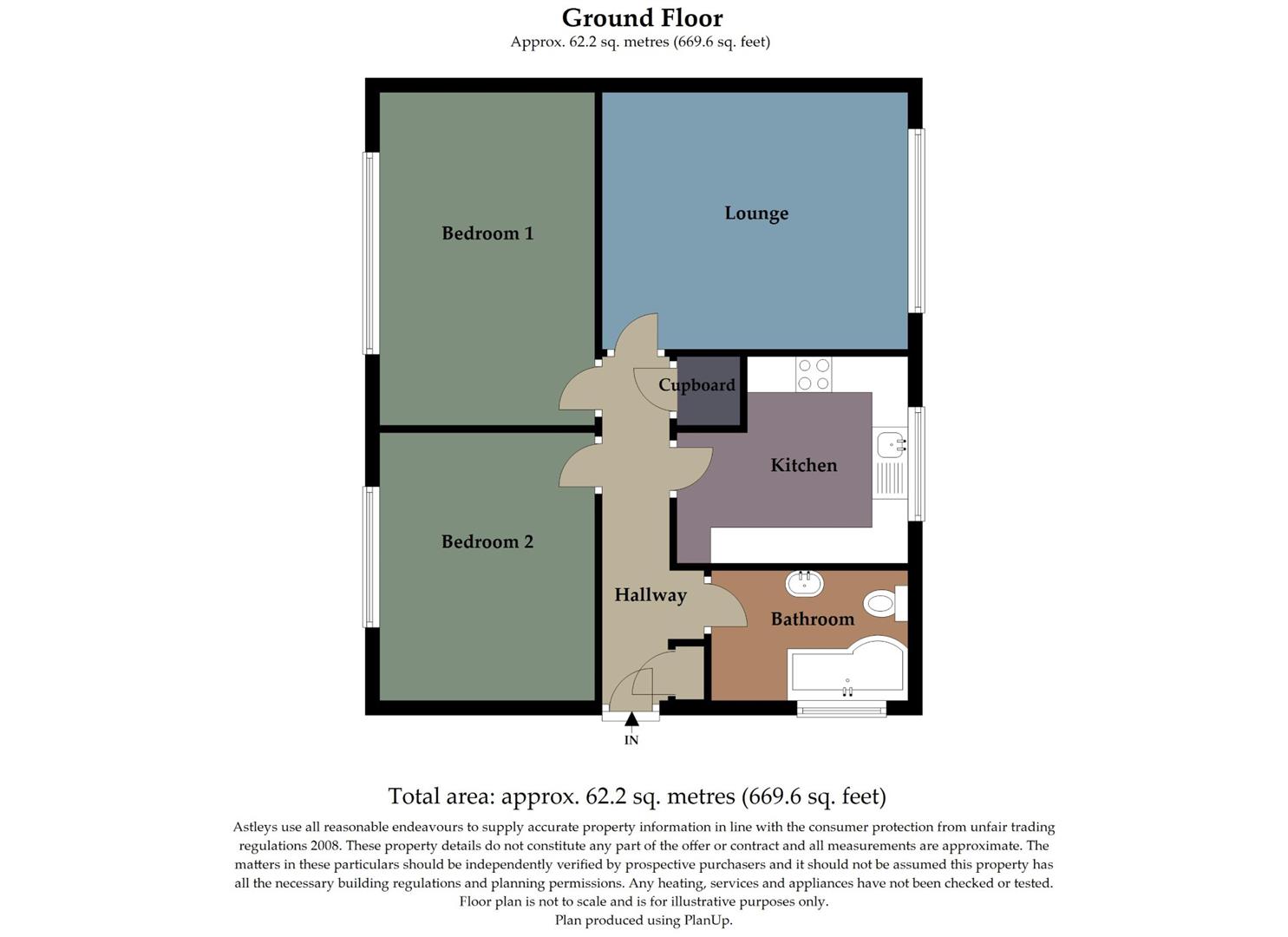 Ground Floor
Approx. 62.2 sq. metres (669.6 sq. feet)

Bedroom 1

Lounge

Cupboard

Kitchen

Bedroom 2

Hallway

Bathroom

IN

Total area: approx. 62.2 sq. metres (669.6 sq. feet)

Astleys use all reasonable endeavours to supply accurate property information in line with the consumer protection from unfair trading regulations 2008. These property details do not constitute any part of the offer or contract and all measurements are approximate. The matters in these particulars should be independently verified by prospective purchasers and it should not be assumed this property has all the necessary building regulations and planning permissions. Any heating, services and appliances have not been checked or tested. Floor plan is not to scale and is for illustrative purposes only.
Plan produced using PlanUp.